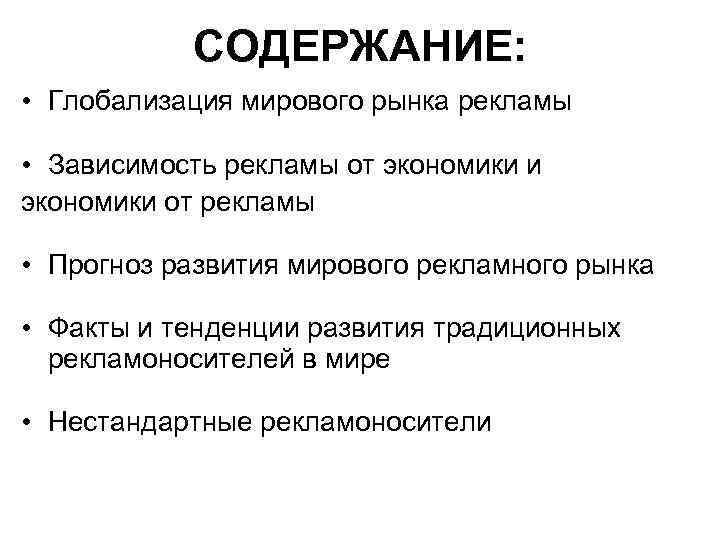 СОДЕРЖАНИЕ:

• Глобализация мирового рынка рекламы

• Зависимость рекламы от экономики и экономики от рекламы

• Прогноз развития мирового рекламного рынка

• Факты и тенденции развития традиционных рекламоносителей в мире

• Нестандартные рекламоносители